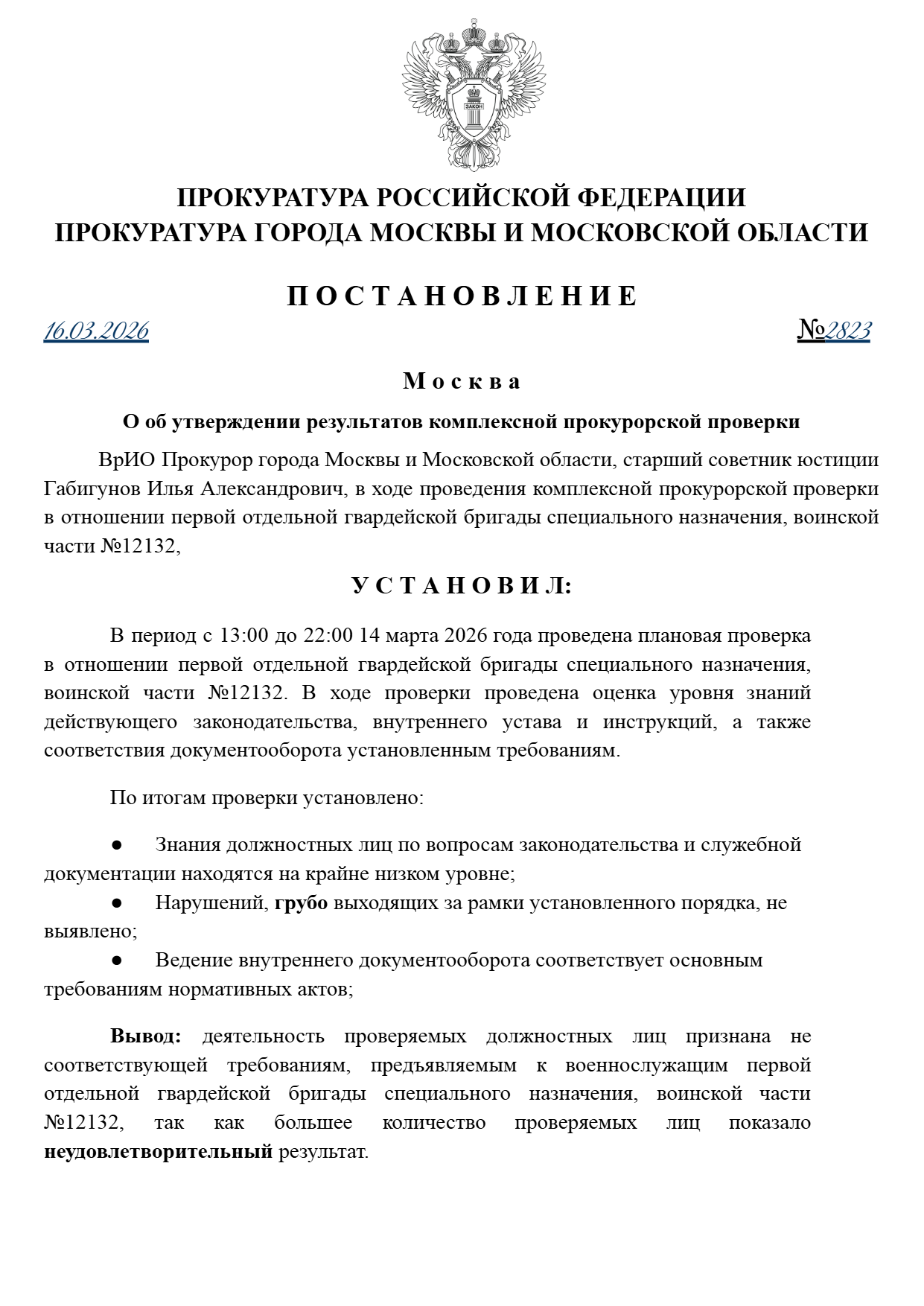 ЗАКОН

ПРОКУРАТУРА РОССИЙСКОЙ ФЕДЕРАЦИИ
ПРОКУРАТУРА ГОРОДА МОСКВЫ И МОСКОВСКОЙ ОБЛАСТИ

П О С Т А Н О В Л Е Н И Е

16.03.2026 №2823

М о с к в а

О об утверждении результатов комплексной прокурорской проверки

ВрИО Прокурор города Москвы и Московской области, старший советник юстиции Габигунов Илья Александрович, в ходе проведения комплексной прокурорской проверки в отношении первой отдельной гвардейской бригады специального назначения, воинской части №12132,

У С Т А Н О В И Л:

В период с 13:00 до 22:00 14 марта 2026 года проведена плановая проверка в отношении первой отдельной гвардейской бригады специального назначения, воинской части №12132. В ходе проверки проведена оценка уровня знаний действующего законодательства, внутреннего устава и инструкций, а также соответствия документооборота установленным требованиям.

По итогам проверки установлено:

● Знания должностных лиц по вопросам законодательства и служебной документации находятся на крайне низком уровне;
● Нарушений, грубо выходящих за рамки установленного порядка, не выявлено;
● Ведение внутреннего документооборота соответствует основным требованиям нормативных актов;

Вывод: деятельность проверяемых должностных лиц признана не соответствующей требованиям, предъявляемым к военнослужащим первой отдельной гвардейской бригады специального назначения, воинской части №12132, так как большее количество проверяемых лиц показало неудовлетворительный результат.